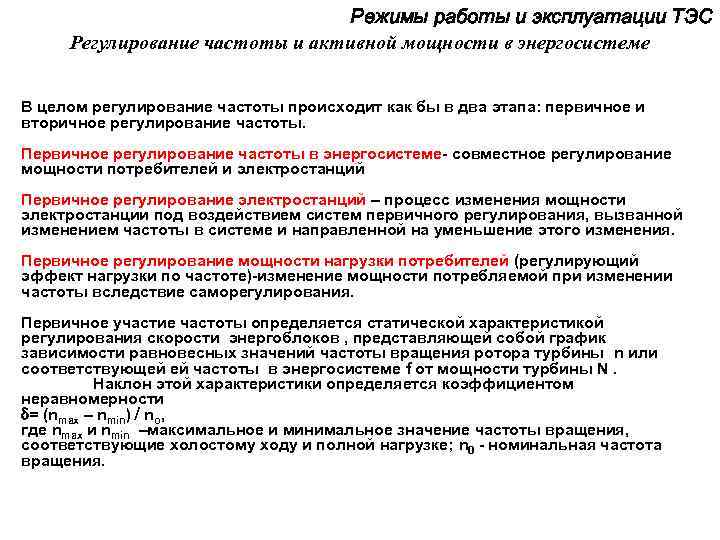 Режимы работы и эксплуатации ТЭС

Регулирование частоты и активной мощности в энергосистеме

В целом регулирование частоты происходит как бы в два этапа: первичное и вторичное регулирование частоты.

Первичное регулирование частоты в энергосистеме- совместное регулирование мощности потребителей и электростанций

Первичное регулирование электростанций – процесс изменения мощности электростанции под воздействием систем первичного регулирования, вызванной изменением частоты в системе и направленной на уменьшение этого изменения.

Первичное регулирование мощности нагрузки потребителей (регулирующий эффект нагрузки по частоте)-изменение мощности потребляемой при изменении частоты вследствие саморегулирования.

Первичное участие частоты определяется статической характеристикой регулирования скорости энергоблоков , представляющей собой график зависимости равновесных значений частоты вращения ротора турбины n или соответствующей ей частоты в энергосистеме f от мощности турбины N .
Наклон этой характеристики определяется коэффициентом неравномерности
$\delta = (n_{max} – n_{min}) / n_o$,
где $n_{max}$ и $n_{min}$ –максимальное и минимальное значение частоты вращения, соответствующие холостому ходу и полной нагрузке; $n_0$ - номинальная частота вращения.